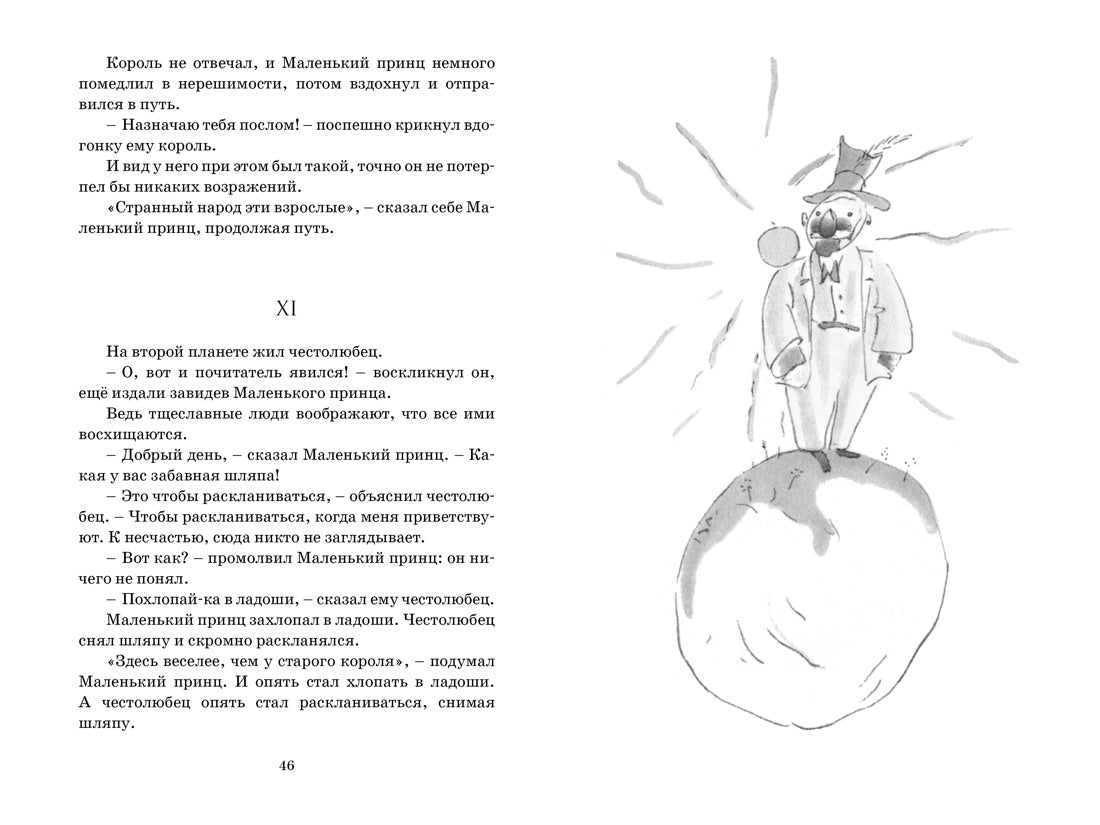 Король не отвечал, и Маленький принц немного помедлил в нерешимости, потом вздохнул и отправился в путь.

– Назначаю тебя послом! – поспешно крикнул вдогонку ему король.

И вид у него при этом был такой, точно он не потерпел бы никаких возражений.

«Странный народ эти взрослые», – сказал себе Маленький принц, продолжая путь.

XI

На второй планете жил честолюбец.

– О, вот и почитатель явился! – воскликнул он, ещё издали завидев Маленького принца.

Ведь тщеславные люди воображают, что все ими восхищаются.

– Добрый день, – сказал Маленький принц. – Какая у вас забавная шляпа!

– Это чтобы раскланиваться, – объяснил честолюбец. – Чтобы раскланиваться, когда меня приветствуют. К несчастью, сюда никто не заглядывает.

– Вот как? – промолвил Маленький принц: он ничего не понял.

– Похлопай-ка в ладоши, – сказал ему честолюбец.

Маленький принц захлопал в ладоши. Честолюбец снял шляпу и скромно раскланялся.

«Здесь веселее, чем у старого короля», – подумал Маленький принц. И опять стал хлопать в ладоши. А честолюбец опять стал раскланиваться, снимая шляпу.

46